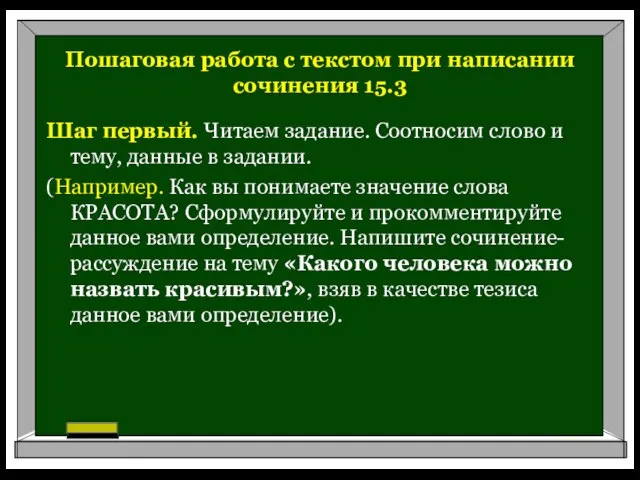 Пошаговая работа с текстом при написании сочинения 15.3

Шаг первый. Читаем задание. Соотносим слово и тему, данные в задании.

(Например. Как вы понимаете значение слова КРАСОТА? Сформулируйте и прокомментируйте данное вами определение. Напишите сочинение-рассуждение на тему «Какого человека можно назвать красивым?», взяв в качестве тезиса данное вами определение).